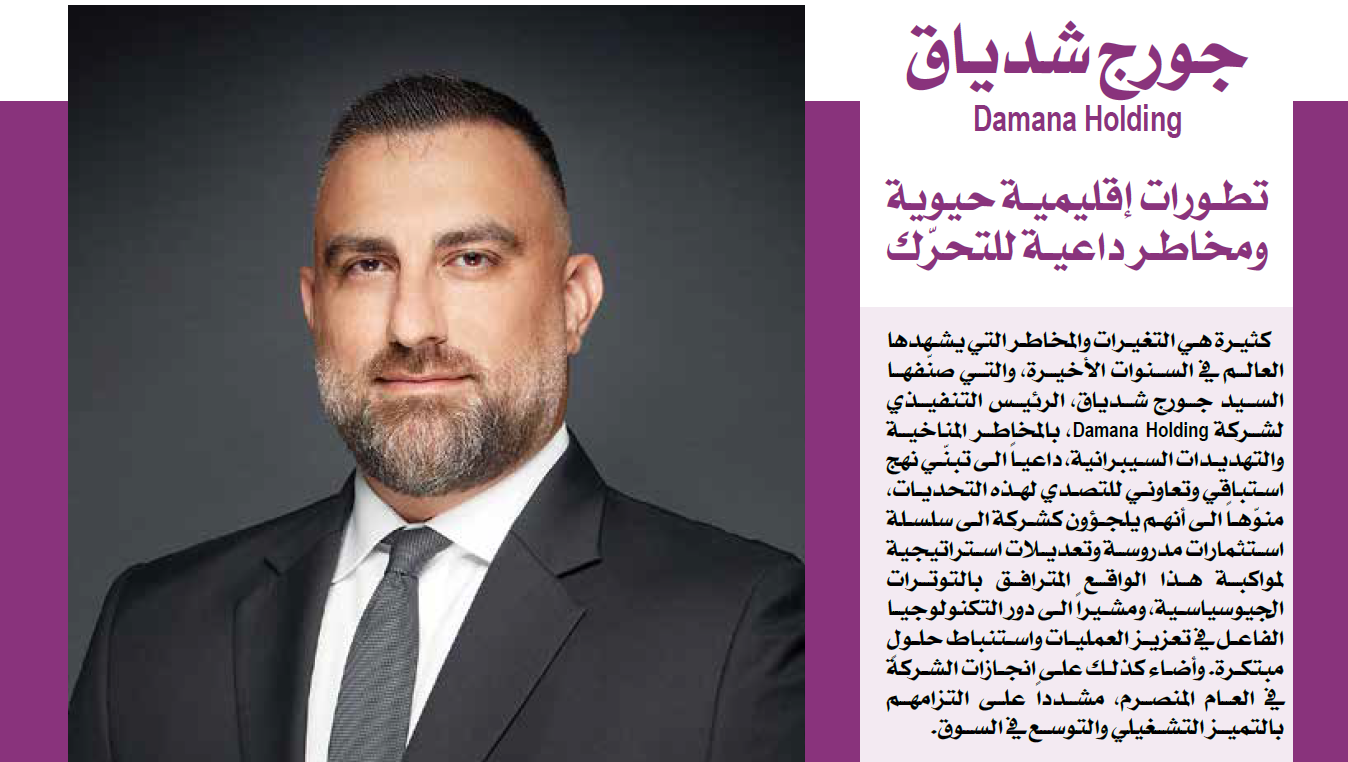 جورج شدياق
Damana Holding

تطورات إقليمية حيوية ومخاطر داعية للتحرّك

كثيرة هي التغيرات والمخاطر التي يشهدها العالم في السنوات الأخيرة، والتي صنّفها السيد جورج شدياق، الرئيس التنفيذي لشركة Damana Holding، بالمخاطر المناخية والتهديدات السيبرانية، داعياً الى تبنّي نهج استباقي وتعاوني للتصدي لهذه التحديات، منوّهاً الى أنهم يلجؤون كشركة الى سلسلة استثمارات مدروسة وتعديلات استراتيجية لمواكبة هذا الواقع المترافق بالتوترات الجيوسياسية، ومشيراً الى دور التكنولوجيا الفاعل في تعزيز العمليات واستنباط حلول مبتكرة. وأضاء كذلك على انجازات الشركة في العام المنصرم، مشدداً على التزامهم بالتميز التشغيلي والتوسع في السوق.